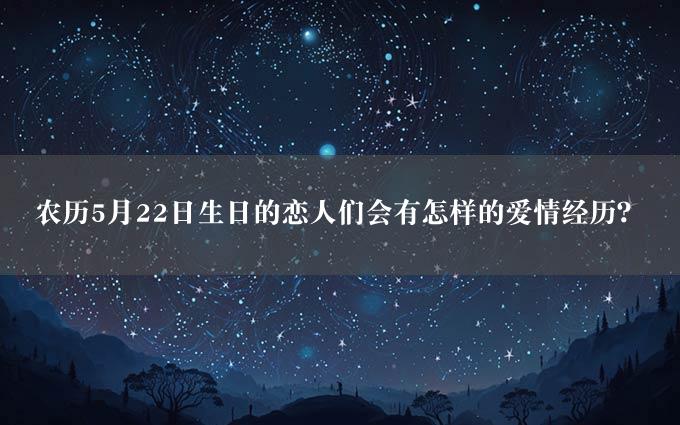 农历5月22日生日的恋人们会有怎样的爱情经历?